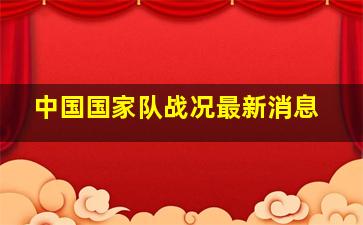 中国国家队战况最新消息